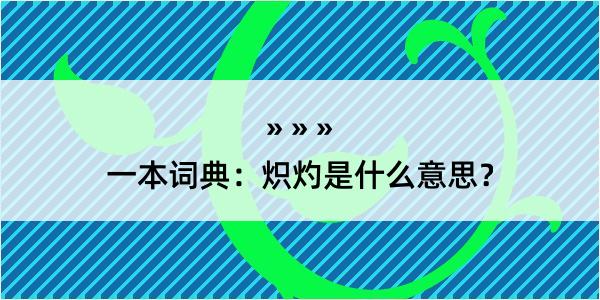 » » »

一本词典：炽灼是什么意思？